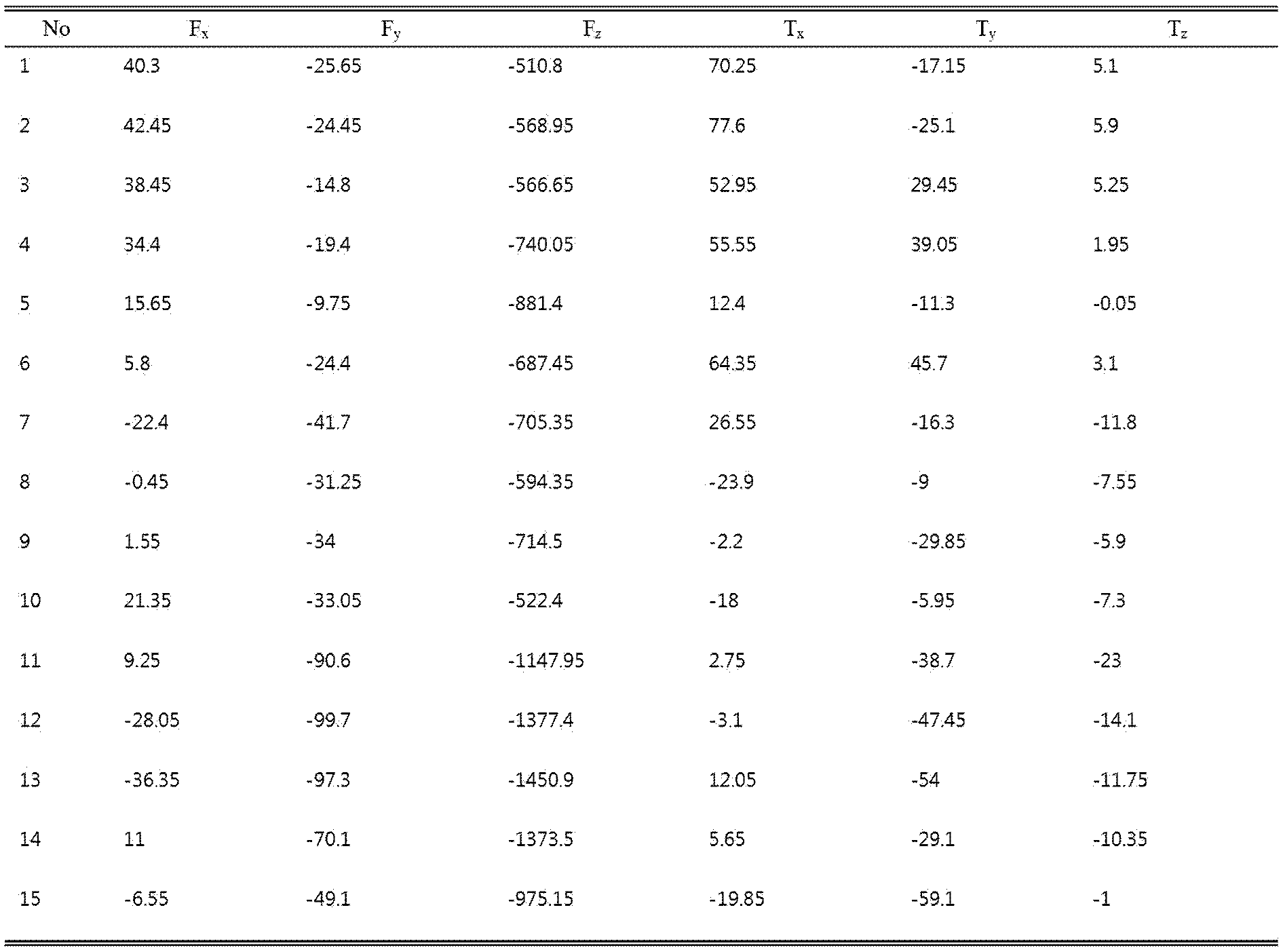 | No | $F_x$ | $F_y$ | $F_z$ | $T_x$ | $T_y$ | $T_z$ |
|---|---|---|---|---|---|---|
| 1 | 40.3 | -25.65 | -510.8 | 70.25 | -17.15 | 5.1 |
| 2 | 42.45 | -24.45 | -568.95 | 77.6 | -25.1 | 5.9 |
| 3 | 38.45 | -14.8 | -566.65 | 52.95 | 29.45 | 5.25 |
| 4 | 34.4 | -19.4 | -740.05 | 55.55 | 39.05 | 1.95 |
| 5 | 15.65 | -9.75 | -881.4 | 12.4 | -11.3 | -0.05 |
| 6 | 5.8 | -24.4 | -687.45 | 64.35 | 45.7 | 3.1 |
| 7 | -22.4 | -41.7 | -705.35 | 26.55 | -16.3 | -11.8 |
| 8 | -0.45 | -31.25 | -594.35 | -23.9 | -9 | -7.55 |
| 9 | 1.55 | -34 | -714.5 | -2.2 | -29.85 | -5.9 |
| 10 | 21.35 | -33.05 | -522.4 | -18 | -5.95 | -7.3 |
| 11 | 9.25 | -90.6 | -1147.95 | 2.75 | -38.7 | -23 |
| 12 | -28.05 | -99.7 | -1377.4 | -3.1 | -47.45 | -14.1 |
| 13 | -36.35 | -97.3 | -1450.9 | 12.05 | -54 | -11.75 |
| 14 | 11 | -70.1 | -1373.5 | 5.65 | -29.1 | -10.35 |
| 15 | -6.55 | -49.1 | -975.15 | -19.85 | -59.1 | -1 |